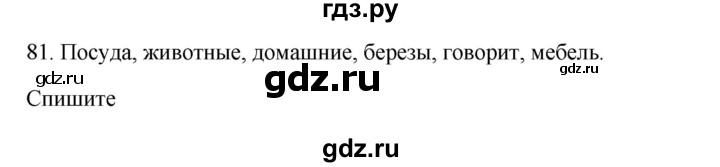 гдз.ру

81. Посуда, животные, домашние, березы, говорит, мебель.

gdz.ru gdz.ru gdz.ru

Спишите

gdz.ru